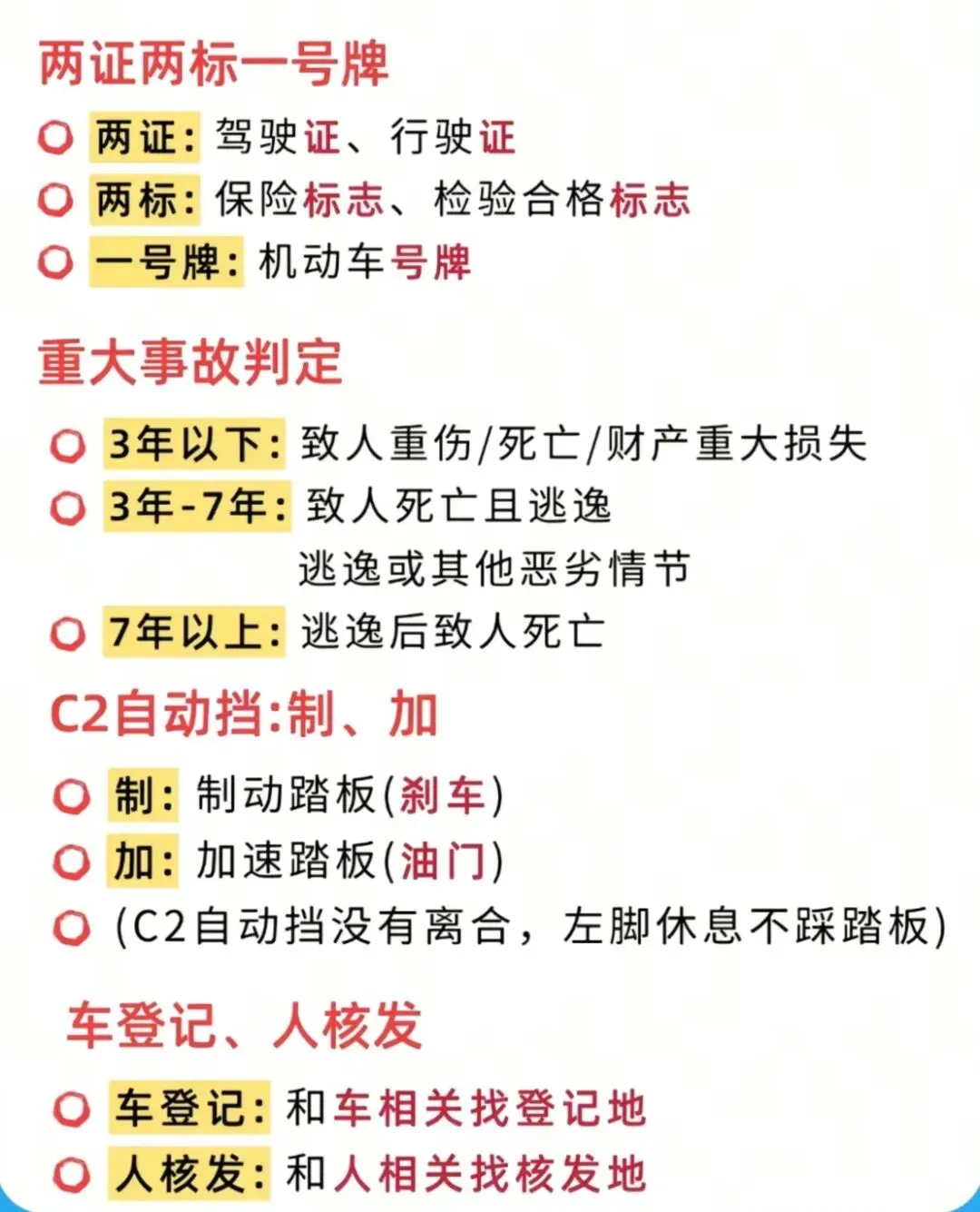 两证两标一号牌

两证：驾驶证、行驶证
两标：保险标志、检验合格标志
一号牌：机动车号牌

重大事故判定

3年以下：致人重伤/死亡/财产重大损失
3年-7年：致人死亡且逃逸
逃逸或其他恶劣情节
7年以上：逃逸后致人死亡

C2自动挡:制、加

制：制动踏板(刹车)
加：加速踏板(油门)
(C2自动挡没有离合，左脚休息不踩踏板)

车登记、人核发

车登记：和车相关找登记地
人核发：和人相关找核发地